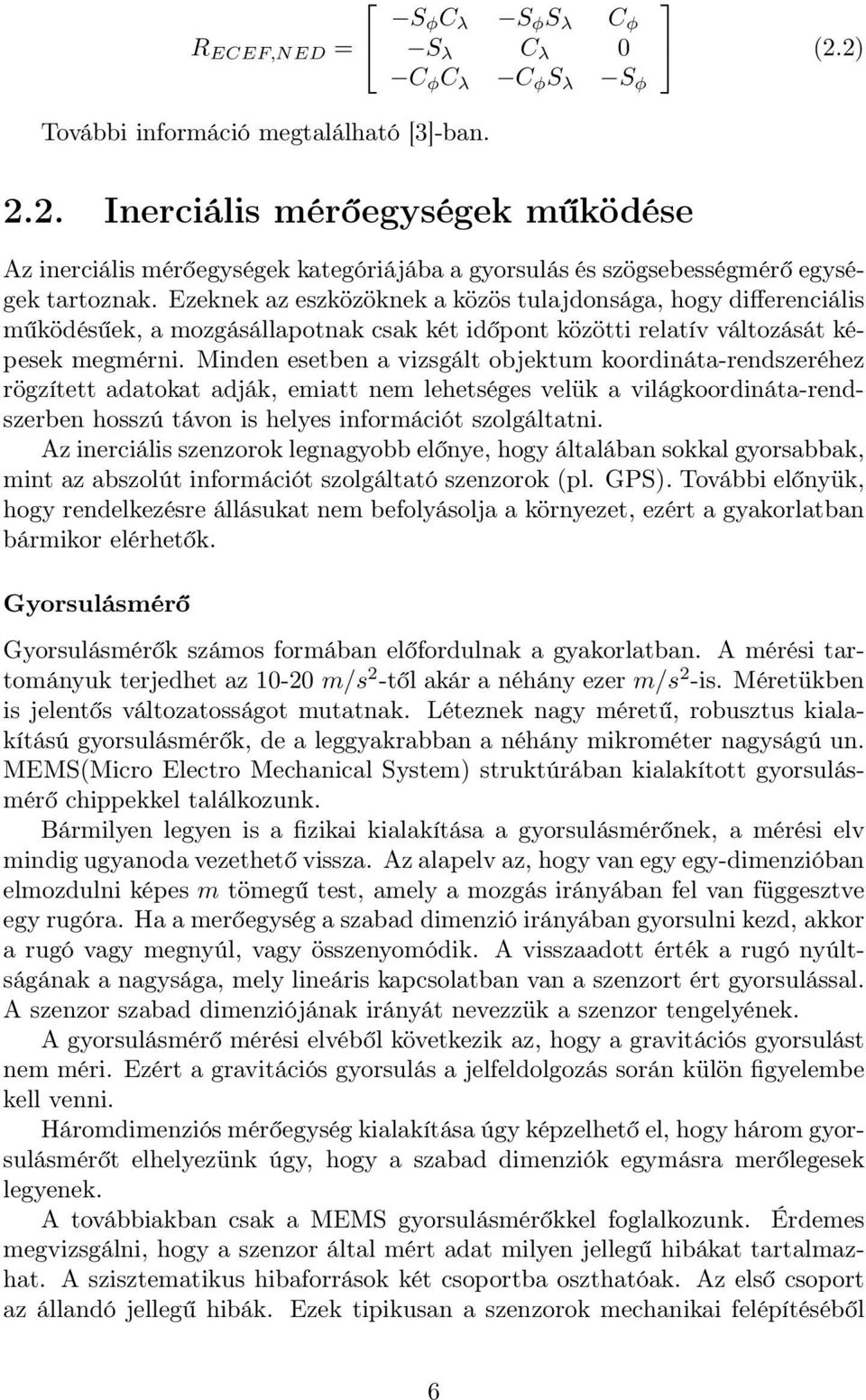 $R_{ECEF,NED} = \begin{bmatrix} -S_\phi C_\lambda & -S_\phi S_\lambda & C_\phi \\ -S_\lambda & C_\lambda & 0 \\ -C_\phi C_\lambda & -C_\phi S_\lambda & -S_\phi \end{bmatrix}$ (2.2)

További információ megtalálható [3]-ban.

2.2. Inerciális mérőegységek működése

Az inerciális mérőegységek kategóriájába a gyorsulás és szögsebességmérő egységek tartoznak. Ezeknek az eszközöknek a közös tulajdonsága, hogy differenciális működésűek, a mozgásállapotnak csak két időpont közötti relatív változását képesek megmérni. Minden esetben a vizsgált objektum koordináta-rendszeréhez rögzített adatokat adják, emiatt nem lehetséges velük a világkoordináta-rendszerben hosszú távon is helyes információt szolgáltatni.

Az inerciális szenzorok legnagyobb előnye, hogy általában sokkal gyorsabbak, mint az abszolút információt szolgáltató szenzorok (pl. GPS). További előnyük, hogy rendelkezésre állásukat nem befolyásolja a környezet, ezért a gyakorlatban bármikor elérhetők.

Gyorsulásmérő

Gyorsulásmérők számos formában előfordulnak a gyakorlatban. A mérési tartományuk terjedhet az 10-20 $m/s^2$-től akár a néhány ezer $m/s^2$-is. Méretükben is jelentős változatosságot mutatnak. Léteznek nagy méretű, robusztus kialakítású gyorsulásmérők, de a leggyakrabban a néhány mikrométer nagyságú un. MEMS(Micro Electro Mechanical System) struktúrában kialakított gyorsulásmérő chippekkel találkozunk.

Bármilyen legyen is a fizikai kialakítása a gyorsulásmérőnek, a mérési elv mindig ugyanoda vezethető vissza. Az alapelv az, hogy van egy egy-dimenzióban elmozdulni képes $m$ tömegű test, amely a mozgás irányában fel van függesztve egy rugóra. Ha a merőegység a szabad dimenzió irányában gyorsulni kezd, akkor a rugó vagy megnyúl, vagy összenyomódik. A visszaadott érték a rugó nyúltságának a nagysága, mely lineáris kapcsolatban van a szenzort ért gyorsulással. A szenzor szabad dimenziójának irányát nevezzük a szenzor tengelyének.

A gyorsulásmérő mérési elvéből következik az, hogy a gravitációs gyorsulást nem méri. Ezért a gravitációs gyorsulás a jelfeldolgozás során külön figyelembe kell venni.

Háromdimenziós mérőegység kialakítása úgy képzelhető el, hogy három gyorsulásmérőt elhelyezünk úgy, hogy a szabad dimenziók egymásra merőlegesek legyenek.

A továbbiakban csak a MEMS gyorsulásmérőkkel foglalkozunk. Érdemes megvizsgálni, hogy a szenzor által mért adat milyen jellegű hibákat tartalmazhat. A szisztematikus hibaforrások két csoportba oszthatóak. Az első csoport az állandó jellegű hibák. Ezek tipikusan a szenzorok mechanikai felépítéséből

6